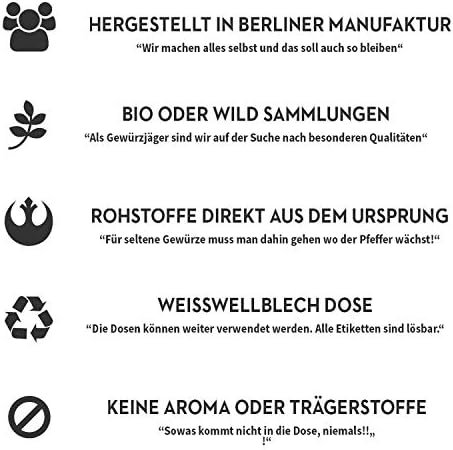 HERGESTELLT IN BERLINER MANUFAKTUR
"Wir machen alles selbst und das soll auch so bleiben"

BIO ODER WILD SAMMLUNGEN
"Als Gewürzjäger sind wir auf der Suche nach besonderen Qualitäten"

ROHSTOFFE DIREKT AUS DEM URSPRUNG
"Für seltene Gewürze muss man dahin gehen wo der Pfeffer wächst!"

WEISSWELLBLECH DOSE
"Die Dosen können weiter verwendet werden. Alle Etiketten sind lösbar."

KEINE AROMA ODER TRÄGERSTOFFE
"Sowas kommt nicht in die Dose, niemals!!„
!"